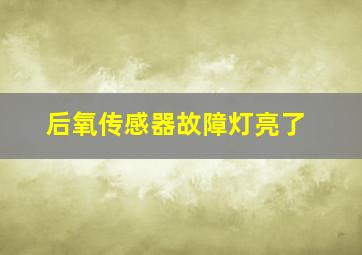 后氧传感器故障灯亮了